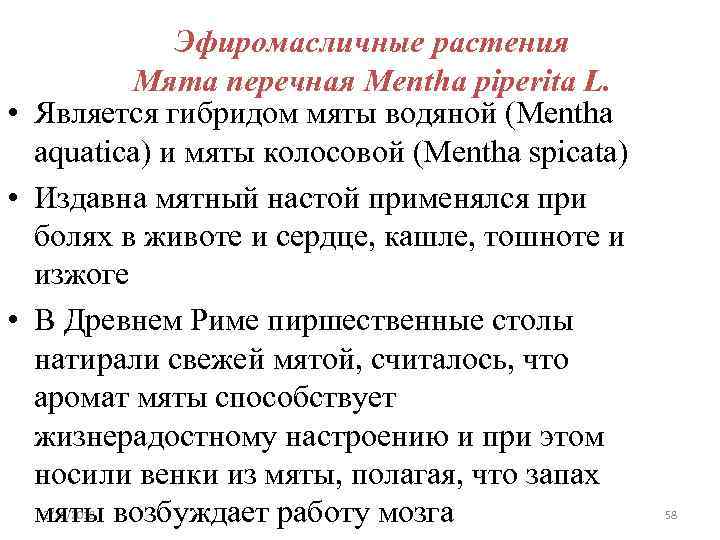 Эфиромасличные растения
Мята перечная Mentha piperita L.

• Является гибридом мяты водяной (Mentha aquatica) и мяты колосовой (Mentha spicata)

• Издавна мятный настой применялся при болях в животе и сердце, кашле, тошноте и изжоге

• В Древнем Риме пиршественные столы натирали свежей мятой, считалось, что аромат мяты способствует жизнерадостному настроению и при этом носили венки из мяты, полагая, что запах мяты возбуждает работу мозга

58